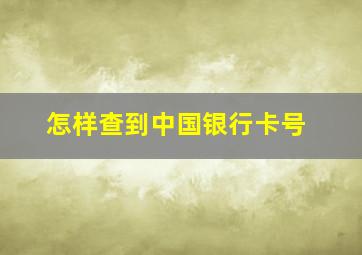 怎样查到中国银行卡号